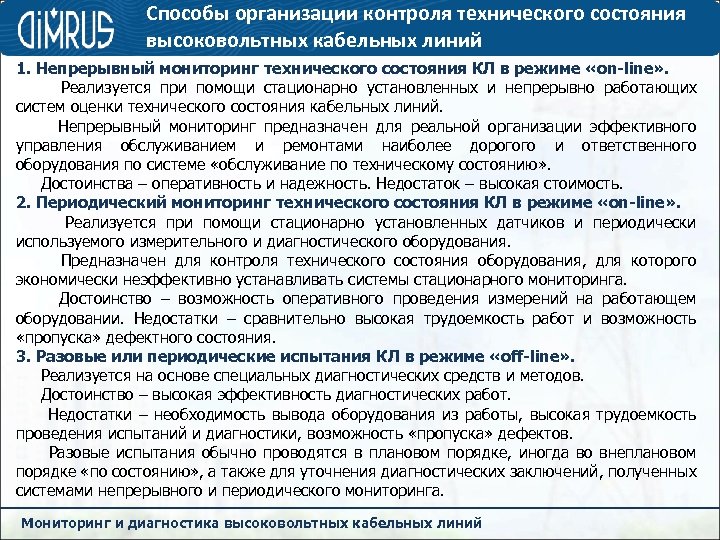 DiMRUS

Способы организации контроля технического состояния высоковольтных кабельных линий

1. Непрерывный мониторинг технического состояния КЛ в режиме «on-line».

Реализуется при помощи стационарно установленных и непрерывно работающих систем оценки технического состояния кабельных линий.

Непрерывный мониторинг предназначен для реальной организации эффективного управления обслуживанием и ремонтами наиболее дорогого и ответственного оборудования по системе «обслуживание по техническому состоянию».

Достоинства – оперативность и надежность. Недостаток – высокая стоимость.

2. Периодический мониторинг технического состояния КЛ в режиме «on-line».

Реализуется при помощи стационарно установленных датчиков и периодически используемого измерительного и диагностического оборудования.

Предназначен для контроля технического состояния оборудования, для которого экономически неэффективно устанавливать системы стационарного мониторинга.

Достоинство – возможность оперативного проведения измерений на работающем оборудовании. Недостатки – сравнительно высокая трудоемкость работ и возможность «пропуска» дефектного состояния.

3. Разовые или периодические испытания КЛ в режиме «off-line».

Реализуется на основе специальных диагностических средств и методов.

Достоинство – высокая эффективность диагностических работ.

Недостатки – необходимость вывода оборудования из работы, высокая трудоемкость проведения испытаний и диагностики, возможность «пропуска» дефектов.

Разовые испытания обычно проводятся в плановом порядке, иногда во внеплановом порядке «по состоянию», а также для уточнения диагностических заключений, полученных системами непрерывного и периодического мониторинга.

Мониторинг и диагностика высоковольтных кабельных линий